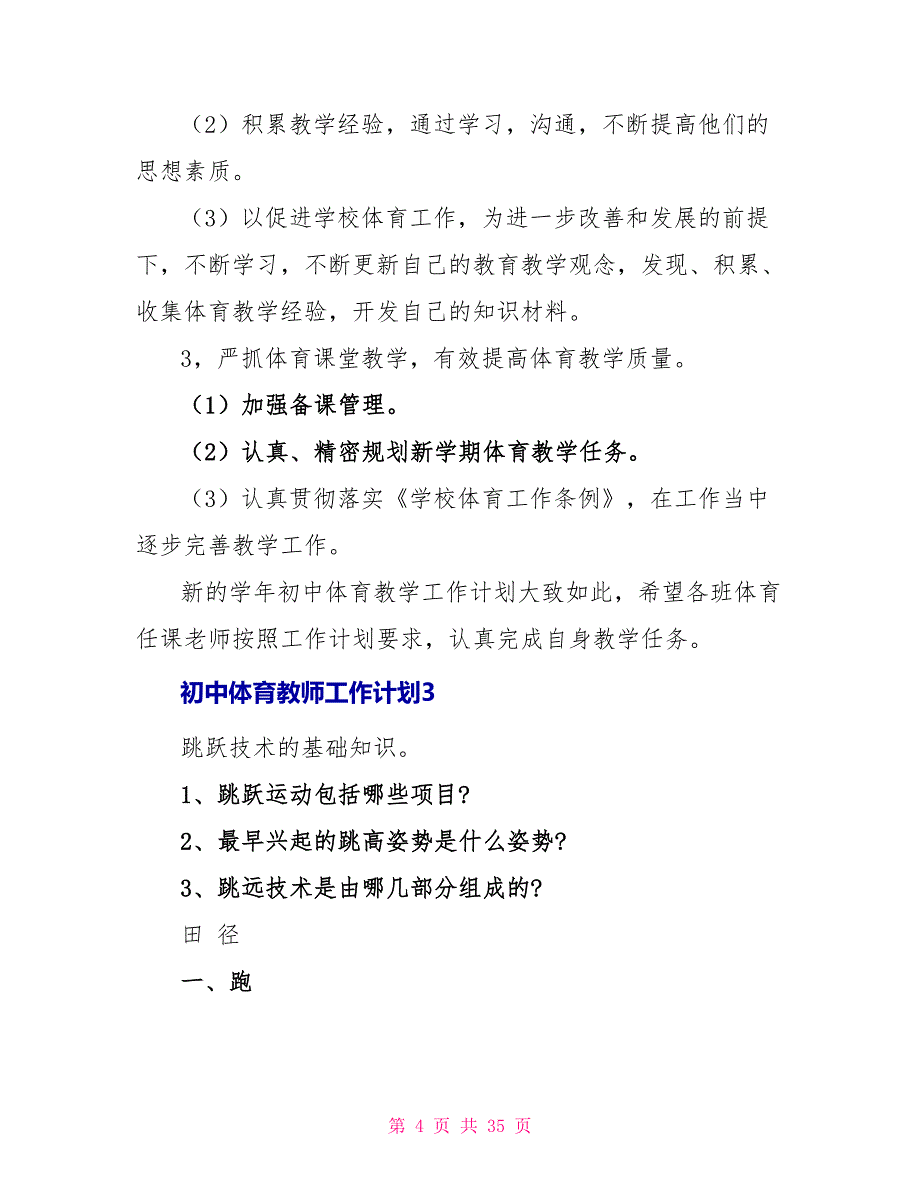 （2）积累教学经验，通过学习，沟通，不断提高他们的思想素质。

（3）以促进学校体育工作，为进一步改善和发展的前提下，不断学习，不断更新自己的教育教学观念，发现、积累、收集体育教学经验，开发自己的知识材料。

3，严抓体育课堂教学，有效提高体育教学质量。

（1）加强备课管理。

（2）认真、精密规划新学期体育教学任务。

（3）认真贯彻落实《学校体育工作条例》，在工作当中逐步完善教学工作。

新的学年初中体育教学工作计划大致如此，希望各班体育任课老师按照工作计划要求，认真完成自身教学任务。

初中体育教师工作计划3

跳跃技术的基础知识。

1、跳跃运动包括哪些项目?

2、最早兴起的跳高姿势是什么姿势?

3、跳远技术是由哪几部分组成的?

田 径

一、跑

第 4 页 共 35 页